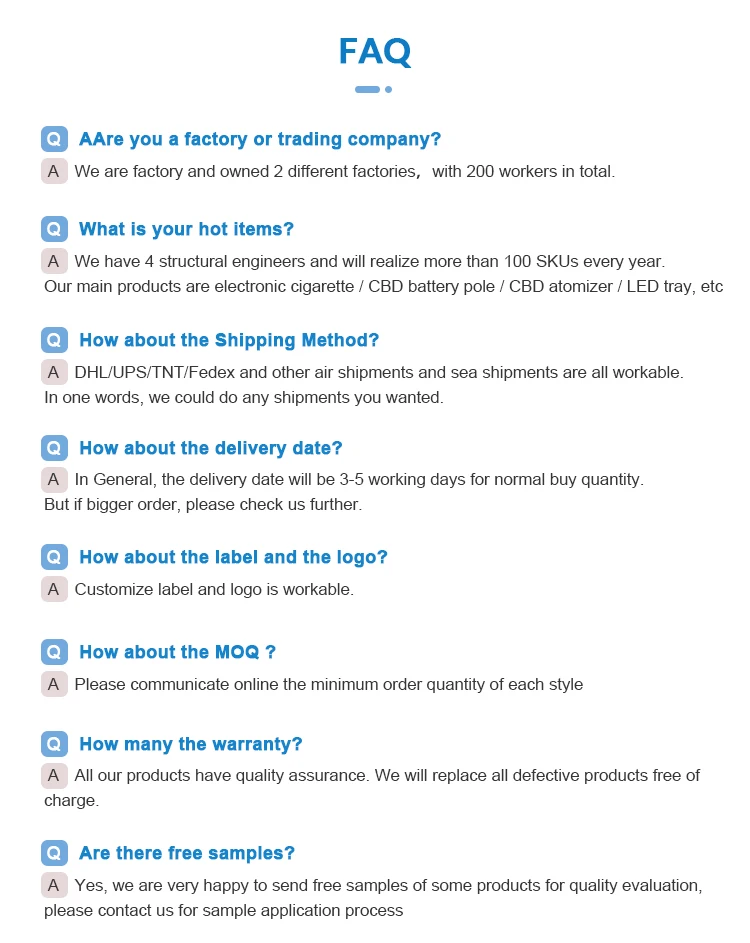 FAQ

Q AAre you a factory or trading company?

A We are factory and owned 2 different factories, with 200 workers in total.

Q What is your hot items?

A We have 4 structural engineers and will realize more than 100 SKUs every year. Our main products are electronic cigarette / CBD battery pole / CBD atomizer / LED tray, etc

Q How about the Shipping Method?

A DHL/UPS/TNT/Fedex and other air shipments and sea shipments are all workable. In one words, we could do any shipments you wanted.

Q How about the delivery date?

A In General, the delivery date will be 3-5 working days for normal buy quantity. But if bigger order, please check us further.

Q How about the label and the logo?

A Customize label and logo is workable.

Q How about the MOQ ?

A Please communicate online the minimum order quantity of each style

Q How many the warranty?

A All our products have quality assurance. We will replace all defective products free of charge.

Q Are there free samples?

A Yes, we are very happy to send free samples of some products for quality evaluation, please contact us for sample application process